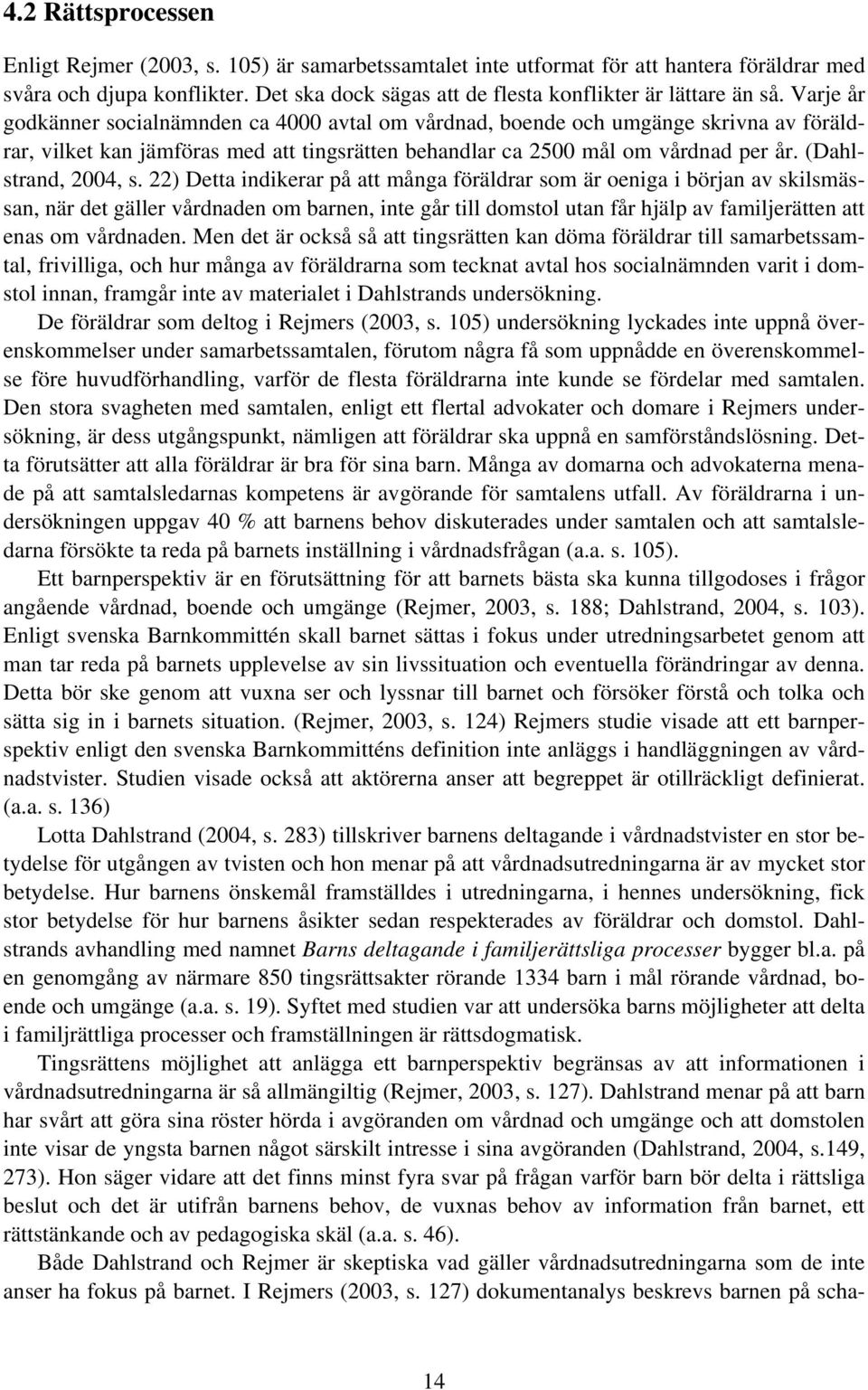 4.2 Rättsprocessen

Enligt Rejmer (2003, s. 105) är samarbetssamtalet inte utformat för att hantera föräldrar med svåra och djupa konflikter. Det ska dock sägas att de flesta konflikter är lättare än så. Varje år godkänner socialnämnden ca 4000 avtal om vårdnad, boende och umgänge skrivna av föräldrar, vilket kan jämföras med att tingsrätten behandlar ca 2500 mål om vårdnad per år. (Dahlstrand, 2004, s. 22) Detta indikerar på att många föräldrar som är oeniga i början av skilsmässan, när det gäller vårdnaden om barnen, inte går till domstol utan får hjälp av familjerätten att enas om vårdnaden. Men det är också så att tingsrätten kan döma föräldrar till samarbetssamtal, frivilliga, och hur många av föräldrarna som tecknat avtal hos socialnämnden varit i domstol innan, framgår inte av materialet i Dahlstrands undersökning.

De föräldrar som deltog i Rejmers (2003, s. 105) undersökning lyckades inte uppnå överenskommelser under samarbetssamtalen, förutom några få som uppnådde en överenskommelse före huvudförhandling, varför de flesta föräldrarna inte kunde se fördelar med samtalen. Den stora svagheten med samtalen, enligt ett flertal advokater och domare i Rejmers undersökning, är dess utgångspunkt, nämligen att föräldrar ska uppnå en samförståndslösning. Detta förutsätter att alla föräldrar är bra för sina barn. Många av domarna och advokaterna menade på att samtalsledarnas kompetens är avgörande för samtalens utfall. Av föräldrarna i undersökningen uppgav 40 % att barnens behov diskuterades under samtalen och att samtalsledarna försökte ta reda på barnets inställning i vårdnadsfrågan (a.a. s. 105).

Ett barnperspektiv är en förutsättning för att barnets bästa ska kunna tillgodoses i frågor angående vårdnad, boende och umgänge (Rejmer, 2003, s. 188; Dahlstrand, 2004, s. 103). Enligt svenska Barnkommittén skall barnet sättas i fokus under utredningsarbetet genom att man tar reda på barnets upplevelse av sin livssituation och eventuella förändringar av denna. Detta bör ske genom att vuxna ser och lyssnar till barnet och försöker förstå och tolka och sätta sig in i barnets situation. (Rejmer, 2003, s. 124) Rejmers studie visade att ett barnperspektiv enligt den svenska Barnkommitténs definition inte anläggs i handläggningen av vårdnadstvister. Studien visade också att aktörerna anser att begreppet är otillräckligt definierat. (a.a. s. 136)

Lotta Dahlstrand (2004, s. 283) tillskriver barnens deltagande i vårdnadstvister en stor betydelse för utgången av tvisten och hon menar på att vårdnadsutredningarna är av mycket stor betydelse. Hur barnens önskemål framställdes i utredningarna, i hennes undersökning, fick stor betydelse för hur barnens åsikter sedan respekterades av föräldrar och domstol. Dahlstrands avhandling med namnet Barns deltagande i familjerättsliga processer bygger bl.a. på en genomgång av närmare 850 tingsrättsakter rörande 1334 barn i mål rörande vårdnad, boende och umgänge (a.a. s. 19). Syftet med studien var att undersöka barns möjligheter att delta i familjrättliga processer och framställningen är rättsdogmatisk.

Tingsrättens möjlighet att anlägga ett barnperspektiv begränsas av att informationen i vårdnadsutredningarna är så allmängiltig (Rejmer, 2003, s. 127). Dahlstrand menar på att barn har svårt att göra sina röster hörda i avgöranden om vårdnad och umgänge och att domstolen inte visar de yngsta barnen något särskilt intresse i sina avgöranden (Dahlstrand, 2004, s.149, 273). Hon säger vidare att det finns minst fyra svar på frågan varför barn bör delta i rättsliga beslut och det är utifrån barnens behov, de vuxnas behov av information från barnet, ett rättstänkande och av pedagogiska skäl (a.a. s. 46).

Både Dahlstrand och Rejmer är skeptiska vad gäller vårdnadsutredningarna som de inte anser ha fokus på barnet. I Rejmers (2003, s. 127) dokumentanalys beskrevs barnen på scha-

14